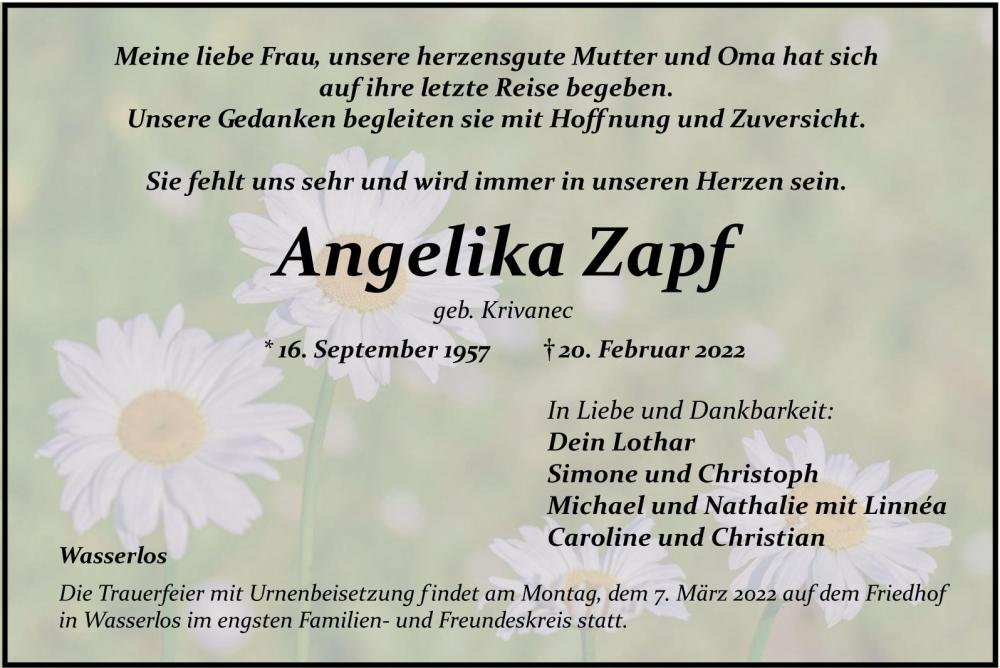 Meine liebe Frau, unsere herzensgute Mutter und Oma hat sich auf ihre letzte Reise begeben.
Unsere Gedanken begleiten sie mit Hoffnung und Zuversicht.

Sie fehlt uns sehr und wird immer in unseren Herzen sein.

Angelika Zapf

geb. Krivanec

* 16. September 1957 † 20. Februar 2022

In Liebe und Dankbarkeit:
Dein Lothar
Simone und Christoph
Michael und Nathalie mit Linnéa
Caroline und Christian

Wasserlos

Die Trauerfeier mit Urnenbeisetzung findet am Montag, dem 7. März 2022 auf dem Friedhof in Wasserlos im engsten Familien- und Freundeskreis statt.